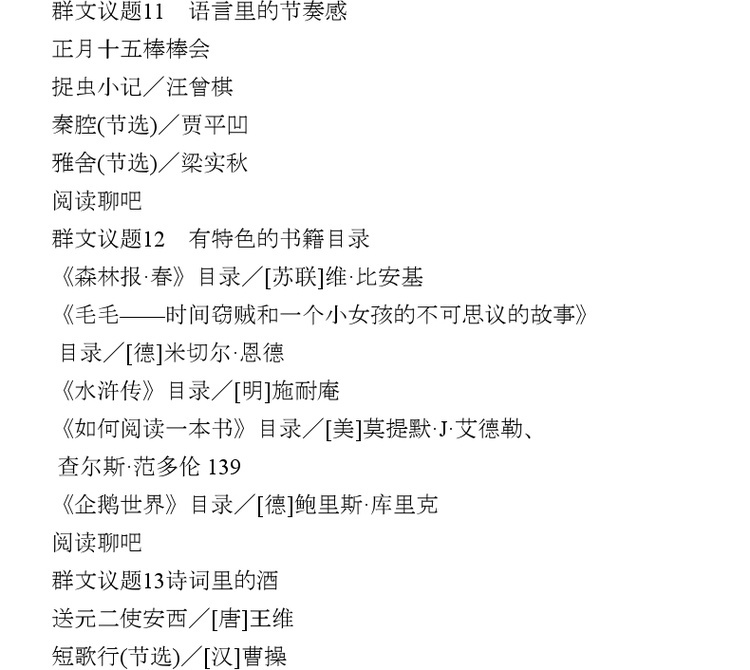 群文议题11　语言里的节奏感
正月十五棒棒会
捉虫小记／汪曾棋
秦腔(节选)／贾平凹
雅舍(节选)／梁实秋
阅读聊吧
群文议题12　有特色的书籍目录
《森林报·春》目录／[苏联]维·比安基
《毛毛——时间窃贼和一个小女孩的不可思议的故事》
目录／[德]米切尔·恩德
《水浒传》目录／[明]施耐庵
《如何阅读一本书》目录／[美]莫提默·J·艾德勒、
查尔斯·范多伦 139
《企鹅世界》目录／[德]鲍里斯·库里克
阅读聊吧
群文议题13诗词里的酒
送元二使安西／[唐]王维
短歌行(节选)／[汉]曹操